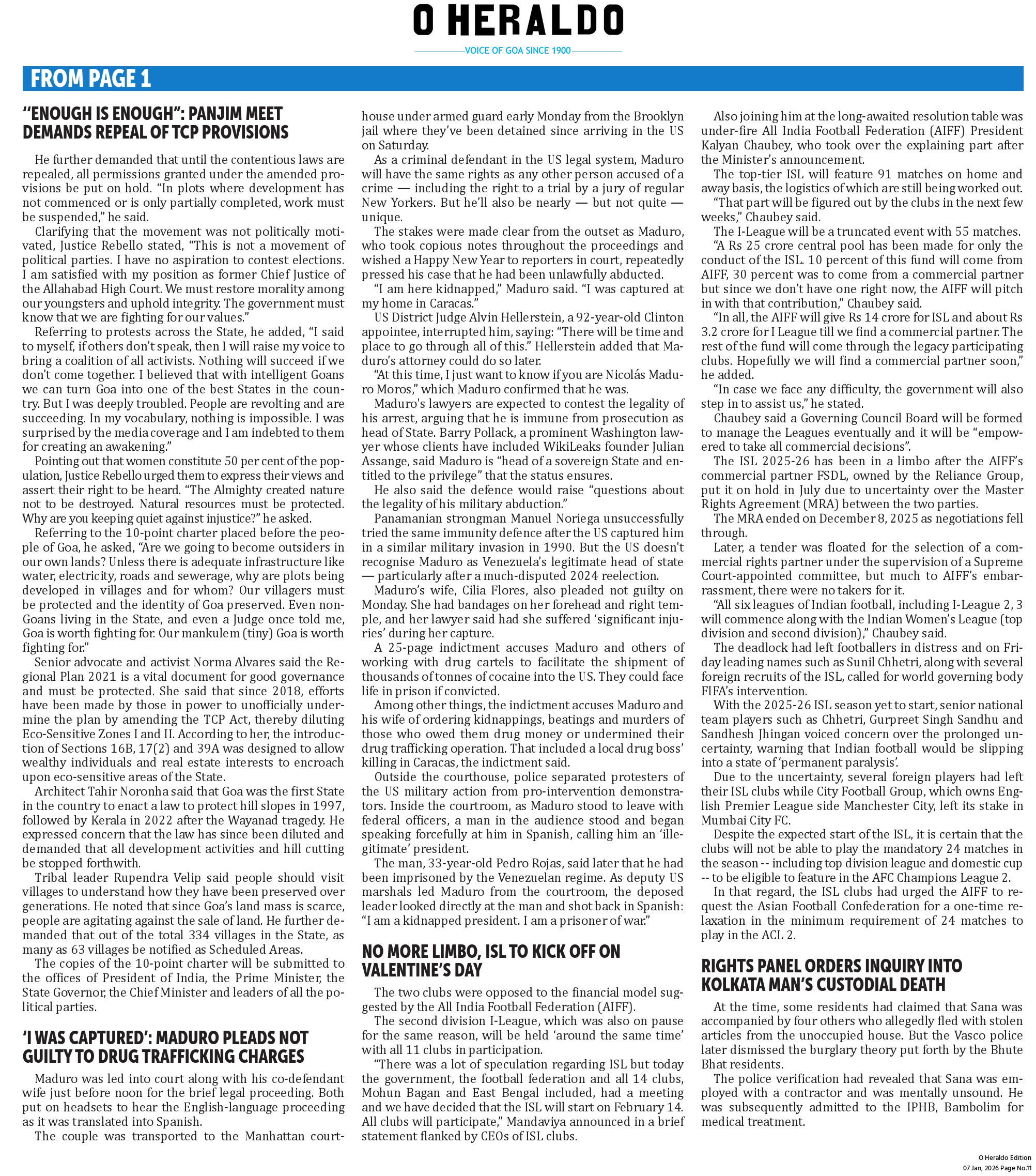 O HERALDO

VOICE OF GOA SINCE 1900

FROM PAGE 1

“ENOUGH IS ENOUGH”: PANJIM MEET DEMANDS REPEAL OF TCP PROVISIONS

He further demanded that until the contentious laws are repealed, all permissions granted under the amended provisions be put on hold. “In plots where development has not commenced or is only partially completed, work must be suspended,” he said.

Clarifying that the movement was not politically motivated, Justice Rebello stated, “This is not a movement of political parties. I have no aspiration to contest elections. I am satisfied with my position as former Chief Justice of the Allahabad High Court. We must restore morality among our youngsters and uphold integrity. The government must know that we are fighting for our values.”

Referring to protests across the State, he added, “I said to myself, if others don’t speak, then I will raise my voice to bring a coalition of all activists. Nothing will succeed if we don’t come together. I believed that with intelligent Goans we can turn Goa into one of the best States in the country. But I was deeply troubled. People are revolting and are succeeding. In my vocabulary, nothing is impossible. I was surprised by the media coverage and I am indebted to them for creating an awakening.”

Pointing out that women constitute 50 per cent of the population, Justice Rebello urged them to express their views and assert their right to be heard. “The Almighty created nature not to be destroyed. Natural resources must be protected. Why are you keeping quiet against injustice?” he asked.

Referring to the 10-point charter placed before the people of Goa, he asked, “Are we going to become outsiders in our own lands? Unless there is adequate infrastructure like water, electricity, roads and sewerage, why are plots being developed in villages and for whom? Our villagers must be protected and the identity of Goa preserved. Even non-Goans living in the State, and even a Judge once told me, Goa is worth fighting for. Our mankulem (tiny) Goa is worth fighting for.”

Senior advocate and activist Norma Alvares said the Regional Plan 2021 is a vital document for good governance and must be protected. She said that since 2018, efforts have been made by those in power to unofficially undermine the plan by amending the TCP Act, thereby diluting Eco-Sensitive Zones I and II. According to her, the introduction of Sections 16B, 17(2) and 39A was designed to allow wealthy individuals and real estate interests to encroach upon eco-sensitive areas of the State.

Architect Tahir Noronha said that Goa was the first State in the country to enact a law to protect hill slopes in 1997, followed by Kerala in 2022 after the Wayanad tragedy. He expressed concern that the law has since been diluted and demanded that all development activities and hill cutting be stopped forthwith.

Tribal leader Rupendra Velip said people should visit villages to understand how they have been preserved over generations. He noted that since Goa’s land mass is scarce, people are agitating against the sale of land. He further demanded that out of the total 334 villages in the State, as many as 63 villages be notified as Scheduled Areas.

The copies of the 10-point charter will be submitted to the offices of President of India, the Prime Minister, the State Governor, the Chief Minister and leaders of all the political parties.

‘I WAS CAPTURED’: MADURO PLEADS NOT GUILTY TO DRUG TRAFFICKING CHARGES

Maduro was led into court along with his co-defendant wife just before noon for the brief legal proceeding. Both put on headsets to hear the English-language proceeding as it was translated into Spanish.

The couple was transported to the Manhattan courthouse under armed guard early Monday from the Brooklyn jail where they’ve been detained since arriving in the US on Saturday.

As a criminal defendant in the US legal system, Maduro will have the same rights as any other person accused of a crime — including the right to a trial by a jury of regular New Yorkers. But he’ll also be nearly — but not quite — unique.

The stakes were made clear from the outset as Maduro, who took copious notes throughout the proceedings and wished a Happy New Year to reporters in court, repeatedly pressed his case that he had been unlawfully abducted.

“I am here kidnapped,” Maduro said. “I was captured at my home in Caracas.”

US District Judge Alvin Hellerstein, a 92-year-old Clinton appointee, interrupted him, saying: “There will be time and place to go through all of this.” Hellerstein added that Maduro’s attorney could do so later.

“At this time, I just want to know if you are Nicolás Maduro Moros,” which Maduro confirmed that he was.

Maduro's lawyers are expected to contest the legality of his arrest, arguing that he is immune from prosecution as head of State. Barry Pollack, a prominent Washington lawyer whose clients have included WikiLeaks founder Julian Assange, said Maduro is “head of a sovereign State and entitled to the privilege” that the status ensures.

He also said the defence would raise “questions about the legality of his military abduction.”

Panamanian strongman Manuel Noriega unsuccessfully tried the same immunity defence after the US captured him in a similar military invasion in 1990. But the US doesn't recognise Maduro as Venezuela’s legitimate head of state — particularly after a much-disputed 2024 reelection.

Maduro’s wife, Cilia Flores, also pleaded not guilty on Monday. She had bandages on her forehead and right temple, and her lawyer said had she suffered ‘significant injuries’ during her capture.

A 25-page indictment accuses Maduro and others of working with drug cartels to facilitate the shipment of thousands of tonnes of cocaine into the US. They could face life in prison if convicted.

Among other things, the indictment accuses Maduro and his wife of ordering kidnappings, beatings and murders of those who owed them drug money or undermined their drug trafficking operation. That included a local drug boss’ killing in Caracas, the indictment said.

Outside the courthouse, police separated protesters of the US military action from pro-intervention demonstrators. Inside the courtroom, as Maduro stood to leave with federal officers, a man in the audience stood and began speaking forcefully at him in Spanish, calling him an ‘illegitimate’ president.

The man, 33-year-old Pedro Rojas, said later that he had been imprisoned by the Venezuelan regime. As deputy US marshals led Maduro from the courtroom, the deposed leader looked directly at the man and shot back in Spanish: “I am a kidnapped president. I am a prisoner of war.”

NO MORE LIMBO, ISL TO KICK OFF ON VALENTINE’S DAY

The two clubs were opposed to the financial model suggested by the All India Football Federation (AIFF).

The second division I-League, which was also on pause for the same reason, will be held ‘around the same time’ with all 11 clubs in participation.

“There was a lot of speculation regarding ISL but today the government, the football federation and all 14 clubs, Mohun Bagan and East Bengal included, had a meeting and we have decided that the ISL will start on February 14. All clubs will participate,” Mandaviya announced in a brief statement flanked by CEOs of ISL clubs.

Also joining him at the long-awaited resolution table was under-fire All India Football Federation (AIFF) President Kalyan Chaubey, who took over the explaining part after the Minister’s announcement.

The top-tier ISL will feature 91 matches on home and away basis, the logistics of which are still being worked out.

“That part will be figured out by the clubs in the next few weeks,” Chaubey said.

The I-League will be a truncated event with 55 matches.

“A Rs 25 crore central pool has been made for only the conduct of the ISL. 10 percent of this fund will come from AIFF, 30 percent was to come from a commercial partner but since we don’t have one right now, the AIFF will pitch in with that contribution,” Chaubey said.

“In all, the AIFF will give Rs 14 crore for ISL and about Rs 3.2 crore for I League till we find a commercial partner. The rest of the fund will come through the legacy participating clubs. Hopefully we will find a commercial partner soon,” he added.

“In case we face any difficulty, the government will also step in to assist us,” he stated.

Chaubey said a Governing Council Board will be formed to manage the Leagues eventually and it will be “empowered to take all commercial decisions”.

The ISL 2025-26 has been in a limbo after the AIFF’s commercial partner FSDL, owned by the Reliance Group, put it on hold in July due to uncertainty over the Master Rights Agreement (MRA) between the two parties.

The MRA ended on December 8, 2025 as negotiations fell through.

Later, a tender was floated for the selection of a commercial rights partner under the supervision of a Supreme Court-appointed committee, but much to AIFF’s embarrassment, there were no takers for it.

“All six leagues of Indian football, including I-League 2, 3 will commence along with the Indian Women’s League (top division and second division),” Chaubey said.

The deadlock had left footballers in distress and on Friday leading names such as Sunil Chhetri, along with several foreign recruits of the ISL, called for world governing body FIFA’s intervention.

With the 2025-26 ISL season yet to start, senior national team players such as Chhetri, Gurpreet Singh Sandhu and Sandhesh Jhingan voiced concern over the prolonged uncertainty, warning that Indian football would be slipping into a state of ‘permanent paralysis’.

Due to the uncertainty, several foreign players had left their ISL clubs while City Football Group, which owns English Premier League side Manchester City, left its stake in Mumbai City FC.

Despite the expected start of the ISL, it is certain that the clubs will not be able to play the mandatory 24 matches in the season -- including top division league and domestic cup -- to be eligible to feature in the AFC Champions League 2.

In that regard, the ISL clubs had urged the AIFF to request the Asian Football Confederation for a one-time relaxation in the minimum requirement of 24 matches to play in the ACL 2.

RIGHTS PANEL ORDERS INQUIRY INTO KOLKATA MAN’S CUSTODIAL DEATH

At the time, some residents had claimed that Sana was accompanied by four others who allegedly fled with stolen articles from the unoccupied house. But the Vasco police later dismissed the burglary theory put forth by the Bhute Bhat residents.

The police verification had revealed that Sana was employed with a contractor and was mentally unsound. He was subsequently admitted to the IPHB, Bambolim for medical treatment.

O Heraldo Edition
07 Jan, 2026 Page No.11